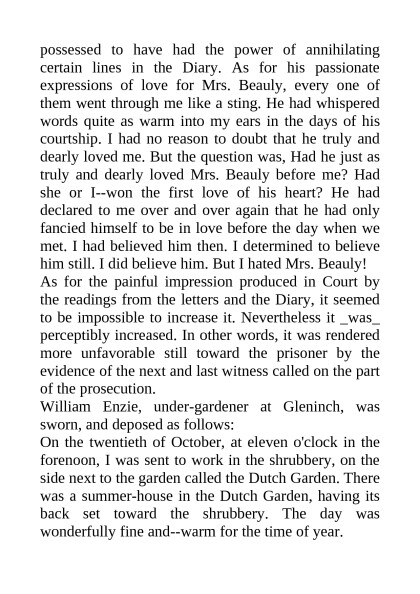 possessed to have had the power of annihilating certain lines in the Diary. As for his passionate expressions of love for Mrs. Beauly, every one of them went through me like a sting. He had whispered words quite as warm into my ears in the days of his courtship. I had no reason to doubt that he truly and dearly loved me. But the question was, Had he just as truly and dearly loved Mrs. Beauly before me? Had she or I--won the first love of his heart? He had declared to me over and over again that he had only fancied himself to be in love before the day when we met. I had believed him then. I determined to believe him still. I did believe him. But I hated Mrs. Beauly!
As for the painful impression produced in Court by the readings from the letters and the Diary, it seemed to be impossible to increase it. Nevertheless it _was_ perceptibly increased. In other words, it was rendered more unfavorable still toward the prisoner by the evidence of the next and last witness called on the part of the prosecution.
William Enzie, under-gardener at Gleninch, was sworn, and deposed as follows:
On the twentieth of October, at eleven o'clock in the forenoon, I was sent to work in the shrubbery, on the side next to the garden called the Dutch Garden. There was a summer-house in the Dutch Garden, having its back set toward the shrubbery. The day was wonderfully fine and--warm for the time of year.